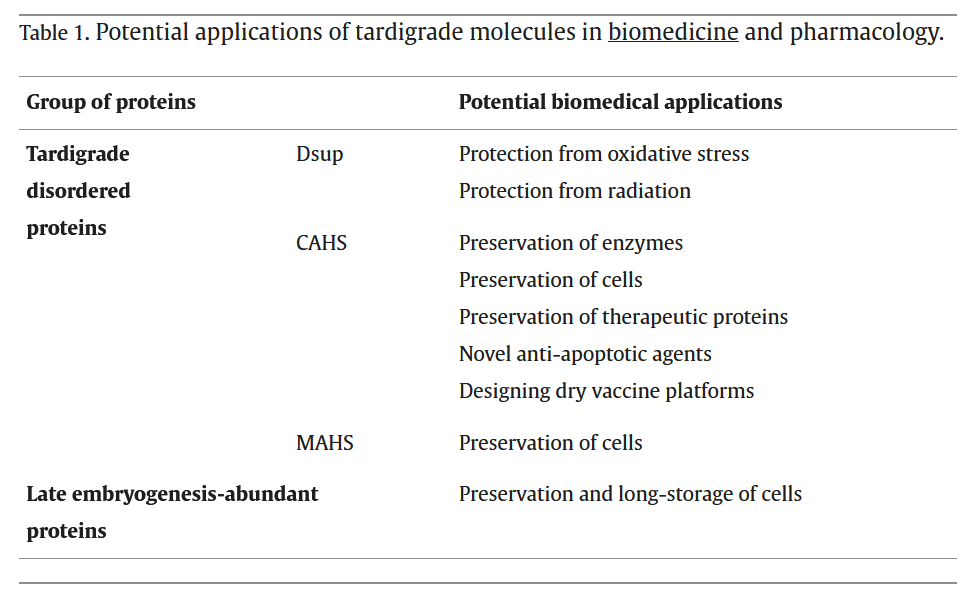 Table 1. Potential applications of tardigrade molecules in biomedicine and pharmacology.

| Group of proteins | | Potential biomedical applications |
|---|---|---|
| Tardigrade disordered proteins | Dsup | Protection from oxidative stress<br>Protection from radiation |
| | CAHS | Preservation of enzymes<br>Preservation of cells<br>Preservation of therapeutic proteins<br>Novel anti-apoptotic agents<br>Designing dry vaccine platforms |
| | MAHS | Preservation of cells |
| Late embryogenesis-abundant proteins | | Preservation and long-storage of cells |